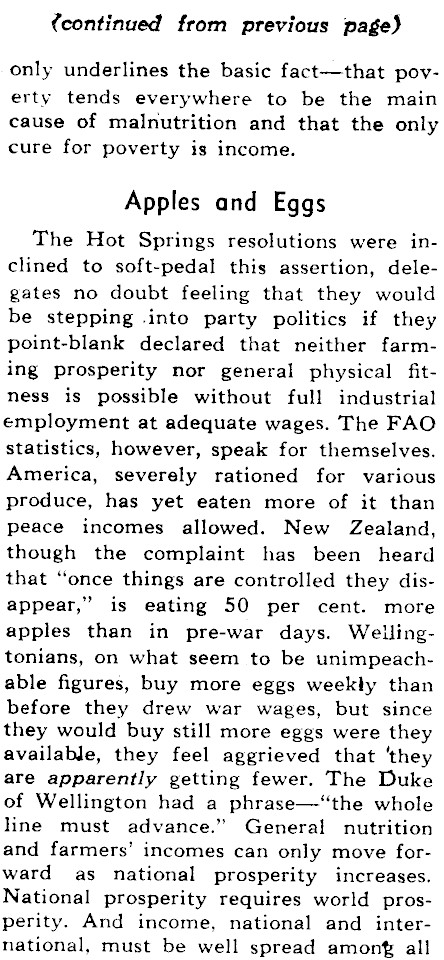 (continued from previous page)

only underlines the basic fact—that poverty tends everywhere to be the main cause of malnutrition and that the only cure for poverty is income.

Apples and Eggs

The Hot Springs resolutions were inclined to soft-pedal this assertion, delegates no doubt feeling that they would be stepping into party politics if they point-blank declared that neither farming prosperity nor general physical fitness is possible without full industrial employment at adequate wages. The FAO statistics, however, speak for themselves. America, severely rationed for various produce, has yet eaten more of it than peace incomes allowed. New Zealand, though the complaint has been heard that "once things are controlled they disappear," is eating 50 per cent. more apples than in pre-war days. Wellingtonians, on what seem to be unimpeachable figures, buy more eggs weekly than before they drew war wages, but since they would buy still more eggs were they available, they feel aggrieved that they are apparently getting fewer. The Duke of Wellington had a phrase—"the whole line must advance." General nutrition and farmers' incomes can only move forward as national prosperity increases. National prosperity requires world prosperity. And income, national and international, must be well spread among all